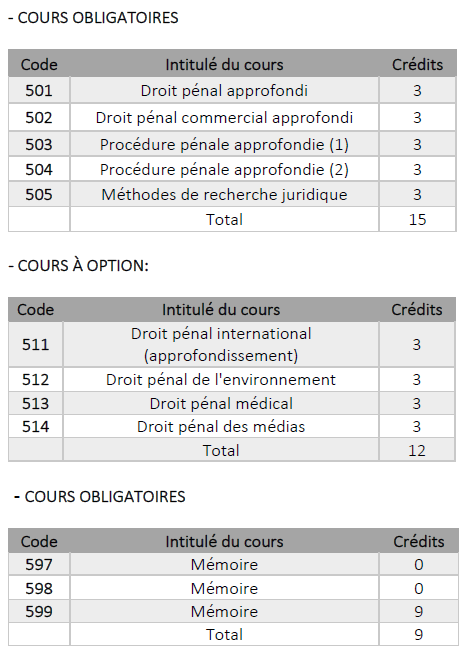 - COURS OBLIGATOIRES

| Code | Intitulé du cours | Crédits |
|---|---|---|
| 501 | Droit pénal approfondi | 3 |
| 502 | Droit pénal commercial approfondi | 3 |
| 503 | Procédure pénale approfondie (1) | 3 |
| 504 | Procédure pénale approfondie (2) | 3 |
| 505 | Méthodes de recherche juridique | 3 |
| | Total | 15 |

- COURS À OPTION:

| Code | Intitulé du cours | Crédits |
|---|---|---|
| 511 | Droit pénal international (approfondissement) | 3 |
| 512 | Droit pénal de l'environnement | 3 |
| 513 | Droit pénal médical | 3 |
| 514 | Droit pénal des médias | 3 |
| | Total | 12 |

- COURS OBLIGATOIRES

| Code | Intitulé du cours | Crédits |
|---|---|---|
| 597 | Mémoire | 0 |
| 598 | Mémoire | 0 |
| 599 | Mémoire | 9 |
| | Total | 9 |